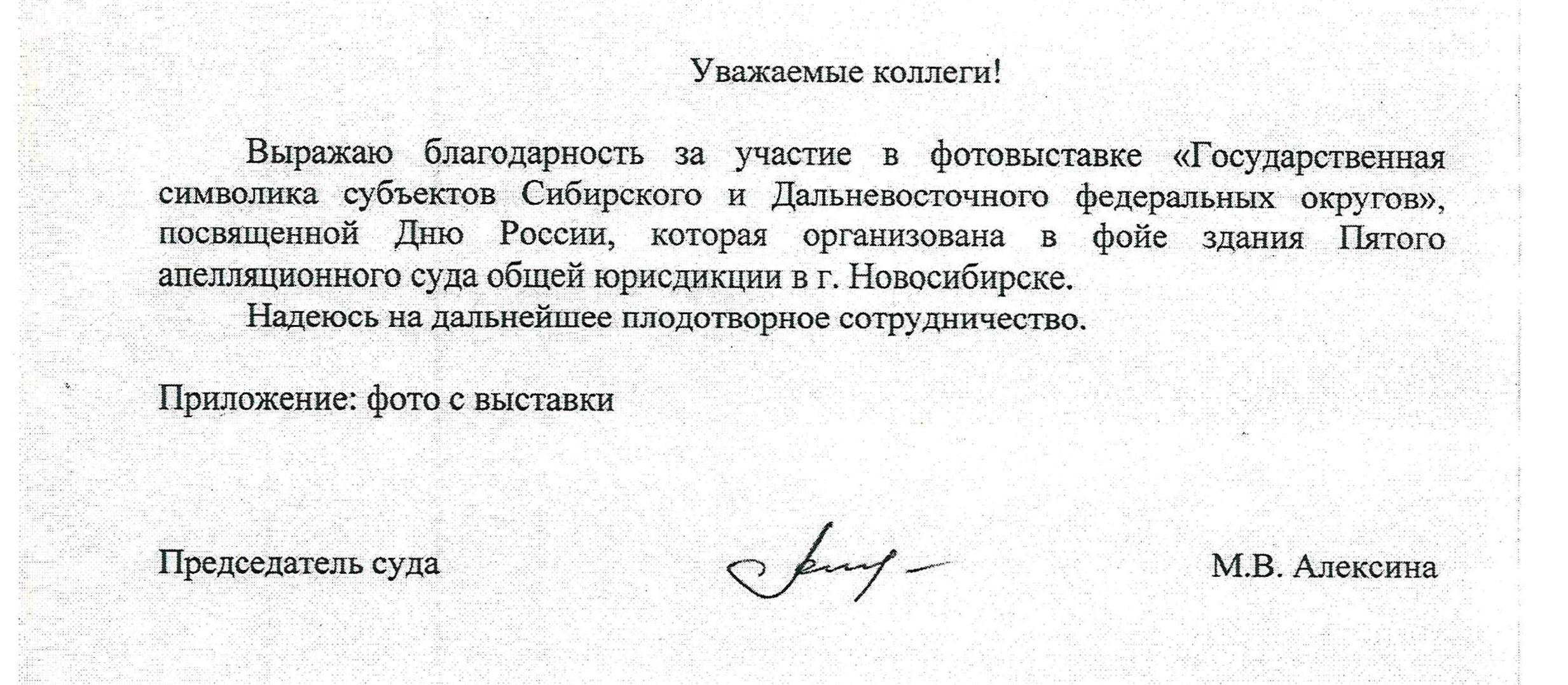 Уважаемые коллеги!

Выражаю благодарность за участие в фотовыставке «Государственная символика субъектов Сибирского и Дальневосточного федеральных округов», посвященной Дню России, которая организована в фойе здания Пятого апелляционного суда общей юрисдикции в г. Новосибирске.

Надеюсь на дальнейшее плодотворное сотрудничество.

Приложение: фото с выставки

Председатель суда М.В. Алексина